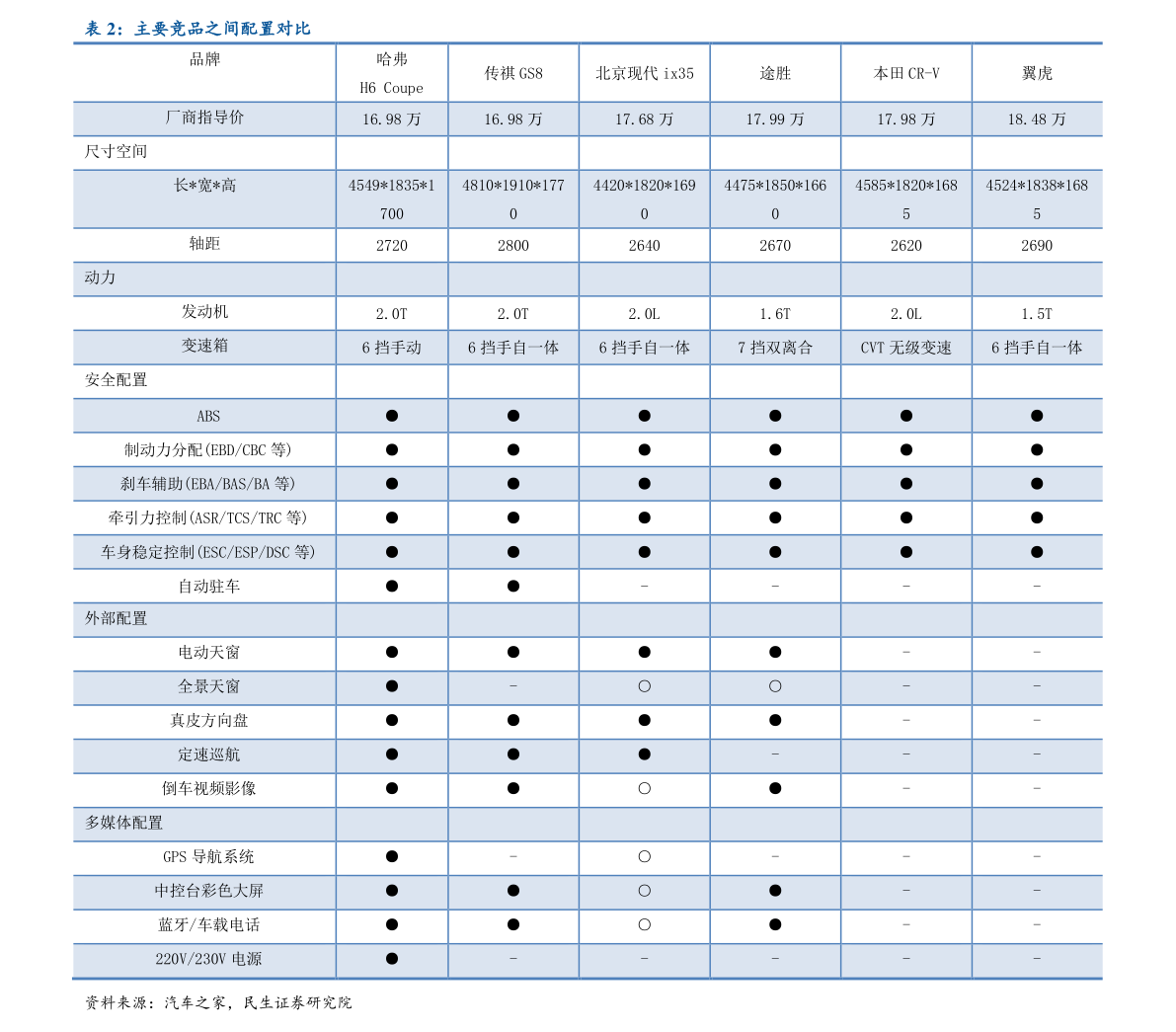 表 2：主要竞品之间配置对比

| 品牌 | 哈弗 H6 Coupe | 传祺 GS8 | 北京现代 ix35 | 途胜 | 本田 CR-V | 翼虎 |
|---|---|---|---|---|---|---|
| 厂商指导价 | 16.98 万 | 16.98 万 | 17.68 万 | 17.99 万 | 17.98 万 | 18.48 万 |
| 尺寸空间 | | | | | | |
| 长*宽*高 | 4549*1835*1700 | 4810*1910*1770 | 4420*1820*1690 | 4475*1850*1660 | 4585*1820*1685 | 4524*1838*1685 |
| 轴距 | 2720 | 2800 | 2640 | 2670 | 2620 | 2690 |
| 动力 | | | | | | |
| 发动机 | 2.0T | 2.0T | 2.0L | 1.6T | 2.0L | 1.5T |
| 变速箱 | 6 挡手动 | 6 挡手自一体 | 6 挡手自一体 | 7 挡双离合 | CVT 无级变速 | 6 挡手自一体 |
| 安全配置 | | | | | | |
| ABS | ● | ● | ● | ● | ● | ● |
| 制动力分配(EBD/CBC 等) | ● | ● | ● | ● | ● | ● |
| 刹车辅助(EBA/BAS/BA 等) | ● | ● | ● | ● | ● | ● |
| 牵引力控制(ASR/TCS/TRC 等) | ● | ● | ● | ● | ● | ● |
| 车身稳定控制(ESC/ESP/DSC 等) | ● | ● | ● | ● | ● | ● |
| 自动驻车 | ● | ● | - | - | - | - |
| 外部配置 | | | | | | |
| 电动天窗 | ● | ● | ● | ● | - | - |
| 全景天窗 | ● | - | ○ | ○ | - | - |
| 真皮方向盘 | ● | ● | ● | ● | - | - |
| 定速巡航 | ● | ● | ● | - | - | - |
| 倒车视频影像 | ● | ● | ○ | ● | - | - |
| 多媒体配置 | | | | | | |
| GPS 导航系统 | ● | - | ○ | - | - | - |
| 中控台彩色大屏 | ● | ● | ○ | ● | - | - |
| 蓝牙/车载电话 | ● | ● | ○ | ● | - | - |
| 220V/230V 电源 | ● | - | - | - | - | - |

资料来源：汽车之家，民生证券研究院